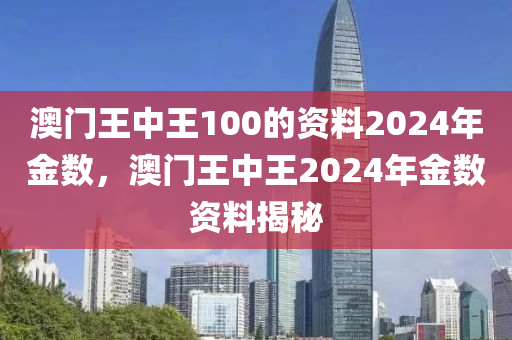 澳门王中王100的资料2024年金数，澳门王中王2024年金数资料揭秘